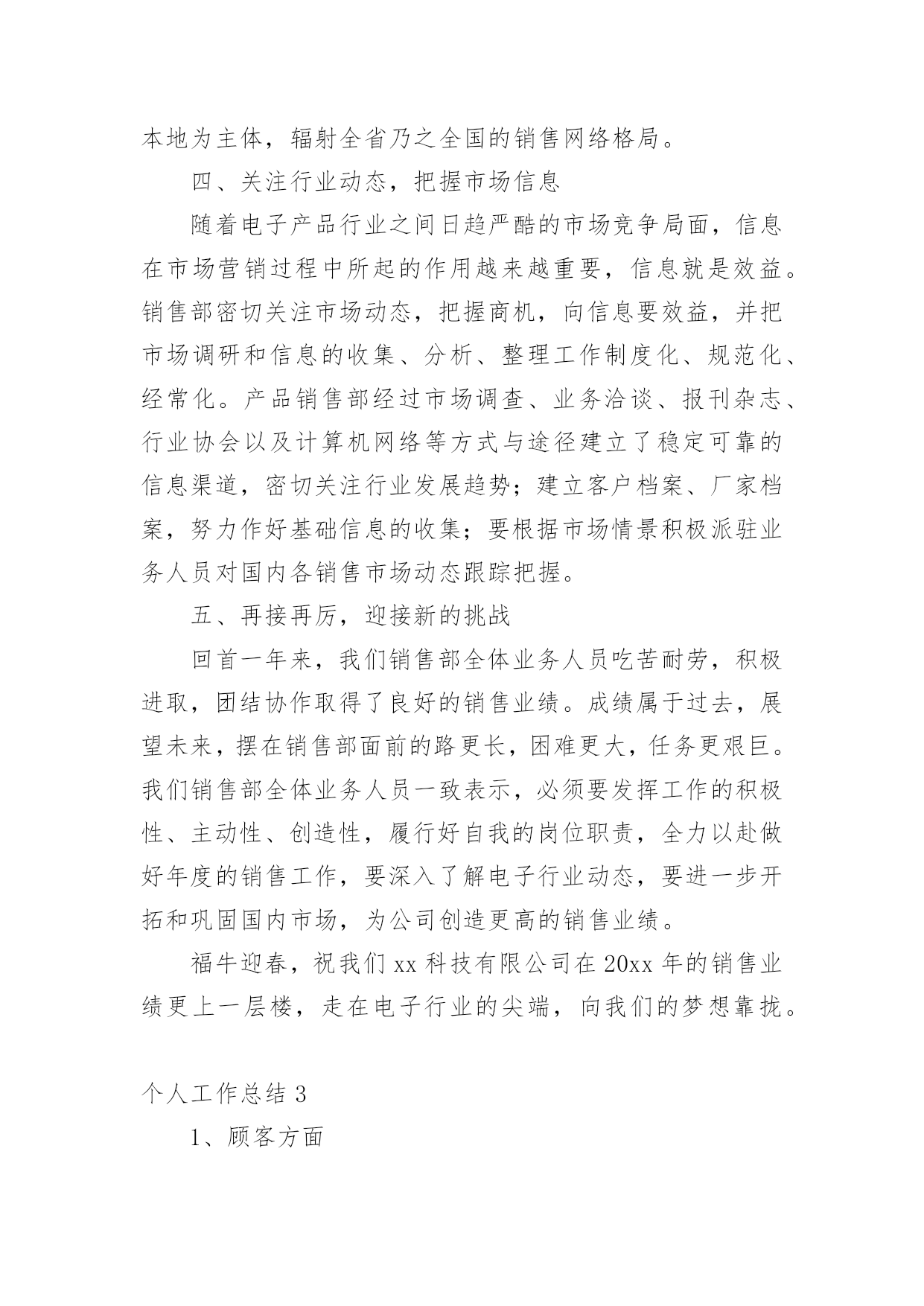 本地为主体，辐射全省乃之全国的销售网络格局。

四、关注行业动态，把握市场信息

随着电子产品行业之间日趋严酷的市场竞争局面，信息在市场营销过程中所起的作用越来越重要，信息就是效益。销售部密切关注市场动态，把握商机，向信息要效益，并把市场调研和信息的收集、分析、整理工作制度化、规范化、经常化。产品销售部经过市场调查、业务洽谈、报刊杂志、行业协会以及计算机网络等方式与途径建立了稳定可靠的信息渠道，密切关注行业发展趋势；建立客户档案、厂家档案，努力作好基础信息的收集；要根据市场情景积极派驻业务人员对国内各销售市场动态跟踪把握。

五、再接再厉，迎接新的挑战

回首一年来，我们销售部全体业务人员吃苦耐劳，积极进取，团结协作取得了良好的销售业绩。成绩属于过去，展望未来，摆在销售部面前的路更长，困难更大，任务更艰巨。我们销售部全体业务人员一致表示，必须要发挥工作的积极性、主动性、创造性，履行好自我的岗位职责，全力以赴做好年度的销售工作，要深入了解电子行业动态，要进一步开拓和巩固国内市场，为公司创造更高的销售业绩。

福牛迎春，祝我们 xx 科技有限公司在 20xx 年的销售业绩更上一层楼，走在电子行业的尖端，向我们的梦想靠拢。

个人工作总结 3

1、顾客方面